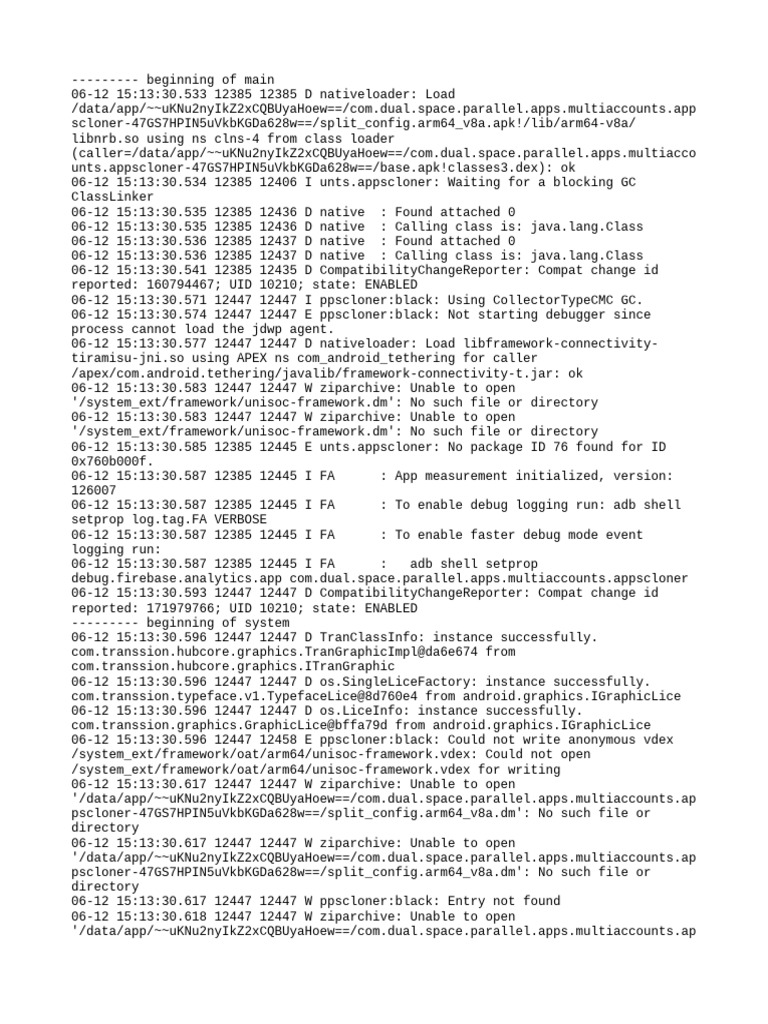 --------- beginning of main
06-12 15:13:30.533 12385 12385 D nativeloader: Load /data/app/~~uKNu2nyIkZ2xCQBUyaHoew==/com.dual.space.parallel.apps.multiaccounts.appscloner-47GS7HPIN5uVkbKGDa628w==/split_config.arm64_v8a.apk!/lib/arm64-v8a/libnrb.so using ns clns-4 from class loader (caller=/data/app/~~uKNu2nyIkZ2xCQBUyaHoew==/com.dual.space.parallel.apps.multiaccounts.appscloner-47GS7HPIN5uVkbKGDa628w==/base.apk!classes3.dex): ok
06-12 15:13:30.534 12385 12406 I unts.appscloner: Waiting for a blocking GC ClassLinker
06-12 15:13:30.535 12385 12436 D native  : Found attached 0
06-12 15:13:30.535 12385 12436 D native  : Calling class is: java.lang.Class
06-12 15:13:30.536 12385 12437 D native  : Found attached 0
06-12 15:13:30.536 12385 12437 D native  : Calling class is: java.lang.Class
06-12 15:13:30.541 12385 12435 D CompatibilityChangeReporter: Compat change id reported: 160794467; UID 10210; state: ENABLED
06-12 15:13:30.571 12447 12447 I ppscloner:black: Using CollectorTypeCMC GC.
06-12 15:13:30.574 12447 12447 E ppscloner:black: Not starting debugger since process cannot load the jdwp agent.
06-12 15:13:30.577 12447 12447 D nativeloader: Load libframework-connectivity-tiramisu-jni.so using APEX ns com_android_tethering for caller /apex/com.android.tethering/javalib/framework-connectivity-t.jar: ok
06-12 15:13:30.583 12447 12447 W ziparchive: Unable to open '/system_ext/framework/unisoc-framework.dm': No such file or directory
06-12 15:13:30.583 12447 12447 W ziparchive: Unable to open '/system_ext/framework/unisoc-framework.dm': No such file or directory
06-12 15:13:30.585 12385 12445 E unts.appscloner: No package ID 76 found for ID 0x760b000f.
06-12 15:13:30.587 12385 12445 I FA      : App measurement initialized, version: 126007
06-12 15:13:30.587 12385 12445 I FA      : To enable debug logging run: adb shell setprop log.tag.FA VERBOSE
06-12 15:13:30.587 12385 12445 I FA      : To enable faster debug mode event logging run:
06-12 15:13:30.587 12385 12445 I FA      :   adb shell setprop debug.firebase.analytics.app com.dual.space.parallel.apps.multiaccounts.appscloner
06-12 15:13:30.593 12447 12447 D CompatibilityChangeReporter: Compat change id reported: 171979766; UID 10210; state: ENABLED
--------- beginning of system
06-12 15:13:30.596 12447 12447 D TranClassInfo: instance successfully. com.transsion.hubcore.graphics.TranGraphicImpl@da6e674 from com.transsion.hubcore.graphics.ITranGraphic
06-12 15:13:30.596 12447 12447 D os.SingleLiceFactory: instance successfully. com.transsion.typeface.v1.TypefaceLice@8d760e4 from android.graphics.IGraphicLice
06-12 15:13:30.596 12447 12447 D os.LiceInfo: instance successfully. com.transsion.graphics.GraphicLice@bffa79d from android.graphics.IGraphicLice
06-12 15:13:30.596 12447 12458 E ppscloner:black: Could not write anonymous vdex /system_ext/framework/oat/arm64/unisoc-framework.vdex: Could not open /system_ext/framework/oat/arm64/unisoc-framework.vdex for writing
06-12 15:13:30.617 12447 12447 W ziparchive: Unable to open '/data/app/~~uKNu2nyIkZ2xCQBUyaHoew==/com.dual.space.parallel.apps.multiaccounts.appscloner-47GS7HPIN5uVkbKGDa628w==/split_config.arm64_v8a.dm': No such file or directory
06-12 15:13:30.617 12447 12447 W ziparchive: Unable to open '/data/app/~~uKNu2nyIkZ2xCQBUyaHoew==/com.dual.space.parallel.apps.multiaccounts.appscloner-47GS7HPIN5uVkbKGDa628w==/split_config.arm64_v8a.dm': No such file or directory
06-12 15:13:30.617 12447 12447 W ppscloner:black: Entry not found
06-12 15:13:30.618 12447 12447 W ziparchive: Unable to open '/data/app/~~uKNu2nyIkZ2xCQBUyaHoew==/com.dual.space.parallel.apps.multiaccounts.ap